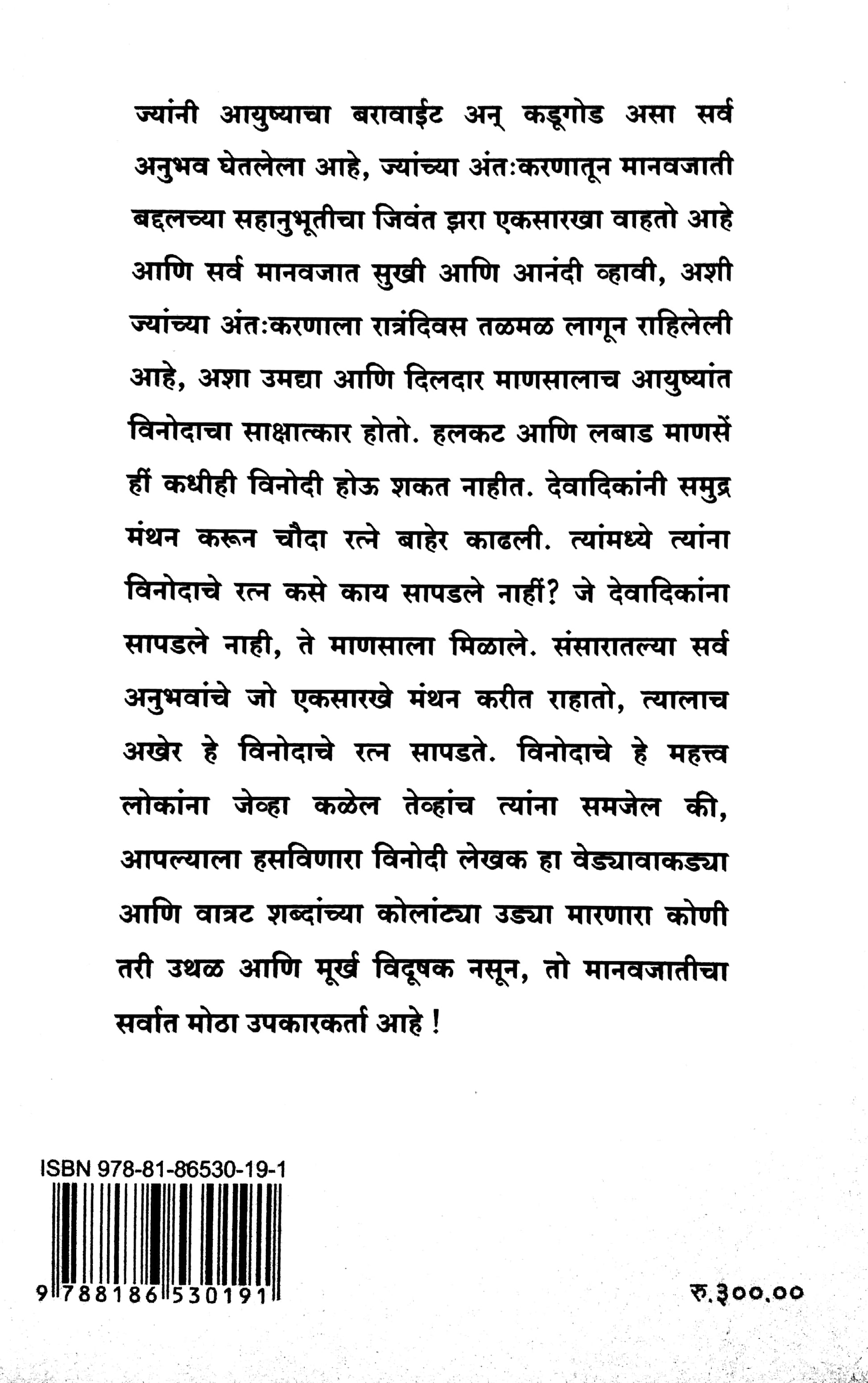 ज्यांनी आयुष्याचा बरावाईट अन् कडूगोड असा सर्व अनुभव घेतलेला आहे, ज्यांच्या अंतःकरणातून मानवजाती बद्दलच्या सहानुभूतीचा जिवंत झरा एकसारखा वाहतो आहे आणि सर्व मानवजात सुखी आणि आनंदी व्हावी, अशी ज्यांच्या अंतःकरणाला रात्रंदिवस तळमळ लागून राहिलेली आहे, अशा उमद्या आणि दिलदार माणसालाच आयुष्यांत विनोदाचा साक्षात्कार होतो. हलकट आणि लबाड माणसें हीं कधीही विनोदी होऊ शकत नाहीत. देवादिकांनी समुद्र मंथन करून चौदा रत्ने बाहेर काढली. त्यांमध्ये त्यांना विनोदाचे रत्न कसे काय सापडले नाहीं? जे देवादिकांना सापडले नाही, ते माणसाला मिळाले. संसारातल्या सर्व अनुभवांचे जो एकसारखे मंथन करीत राहातो, त्यालाच अखेर हे विनोदाचे रत्न सापडते. विनोदाचे हे महत्त्व लोकांना जेव्हा कळेल तेव्हांच त्यांना समजेल की, आपल्याला हसविणारा विनोदी लेखक हा वेड्यावाकड्या आणि वात्रट शब्दांच्या कोलांट्या उड्या मारणारा कोणी तरी उथळ आणि मूर्ख विदूषक नसून, तो मानवजातीचा सर्वात मोठा उपकारकर्ता आहे !

ISBN 978-81-86530-19-1

9 788186 530191

रु.३००.००